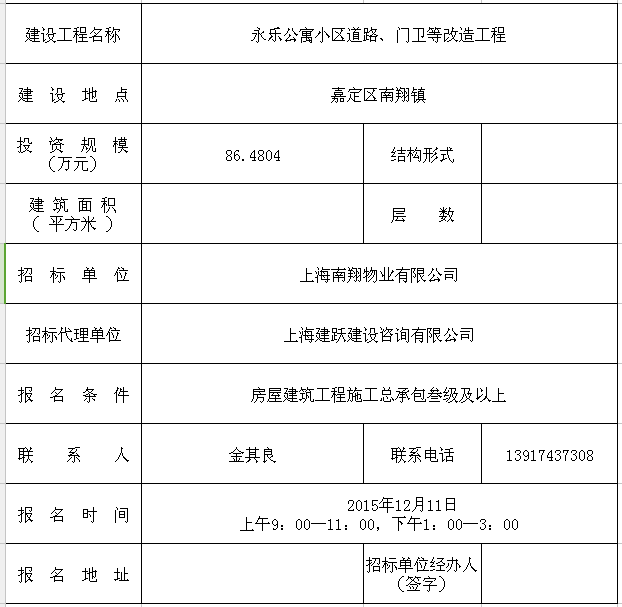 | 建设工程名称 | 永乐公寓小区道路、门卫等改造工程 | | |
|---|---|---|---|
| 建 设 地 点 | 嘉定区南翔镇 | | |
| 投 资 规 模（万元） | 86.4804 | 结构形式 | |
| 建 筑 面 积（ 平方米 ） | | 层 数 | |
| 招 标 单 位 | 上海南翔物业有限公司 | | |
| 招标代理单位 | 上海建跃建设咨询有限公司 | | |
| 报 名 条 件 | 房屋建筑工程施工总承包叁级及以上 | | |
| 联 系 人 | 金其良 | 联系电话 | 13917437308 |
| 报 名 时 间 | 2015年12月11日 上午9：00—11：00，下午1：00—3：00 | | |
| 报 名 地 址 | | 招标单位经办人（签字） | |